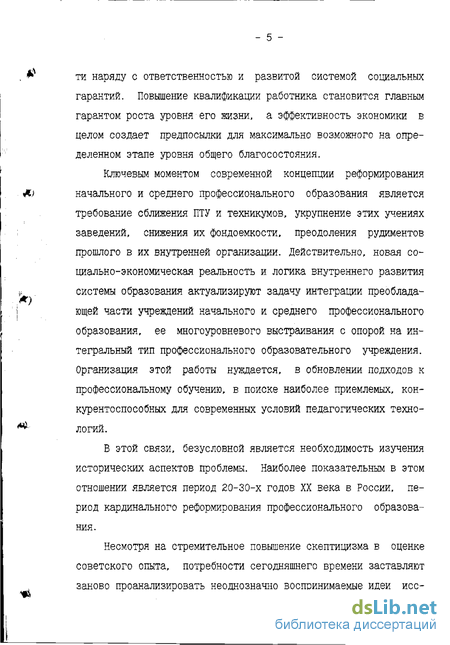 - 5 -

ти наряду с ответственностью и развитой системой социальных гарантий. Повышение квалификации работника становится главным гарантом роста уровня его жизни, а эффективность экономики в целом создает предпосылки для максимально возможного на определенном этапе уровня общего благосостояния.

Ключевым моментом современной концепции реформирования начального и среднего профессионального образования является требование сближения ПТУ и техникумов, укрупнение этих учениях заведений, снижения их фондоемкости, преодоления рудиментов прошлого в их внутренней организации. Действительно, новая социально-экономическая реальность и логика внутреннего развития системы образования актуализируют задачу интеграции преобладающей части учреждений начального и среднего профессионального образования, ее многоуровневого выстраивания с опорой на интегральный тип профессионального образовательного учреждения. Организация этой работы нуждается, в обновлении подходов к профессиональному обучению, в поиске наиболее приемлемых, конкурентоспособных для современных условий педагогических технологий.

В этой связи, безусловной является необходимость изучения исторических аспектов проблемы. Наиболее показательным в этом отношении является период 20-30-х годов XX века в России, период кардинального реформирования профессионального образования.

Несмотря на стремительное повышение скептицизма в оценке советского опыта, потребности сегодняшнего времени заставляют заново проанализировать неоднозначно воспринимаемые идеи исс-

dsLib.net
библиотека диссертаций